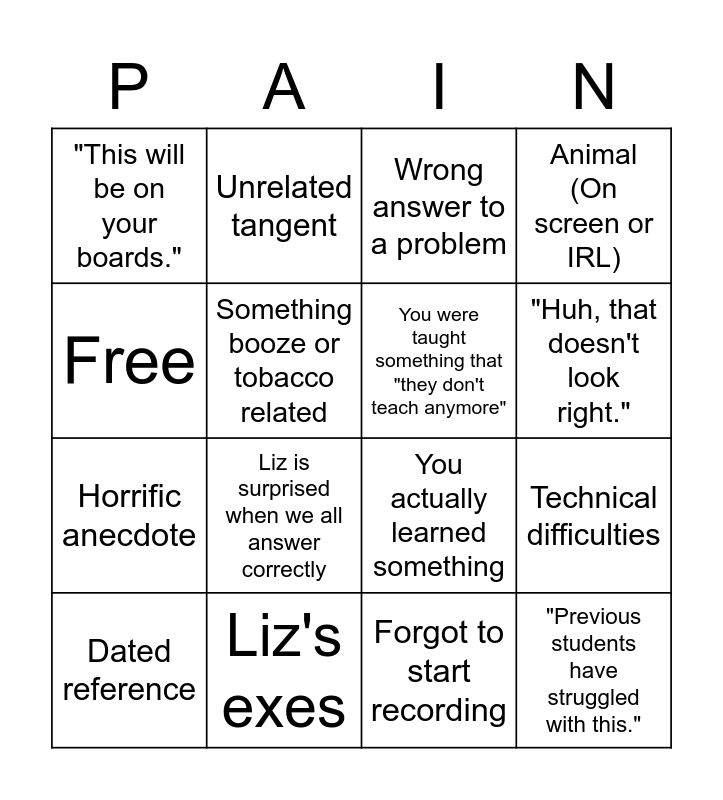 | P | A | I | N |
|---|---|---|---|
| "This will be on your boards." | Unrelated tangent | Wrong answer to a problem | Animal (On screen or IRL) |
| Free | Something booze or tobacco related | You were taught something that "they don't teach anymore" | "Huh, that doesn't look right." |
| Horrific anecdote | Liz is surprised when we all answer correctly | You actually learned something | Technical difficulties |
| Dated reference | Liz's exes | Forgot to start recording | "Previous students have struggled with this." |